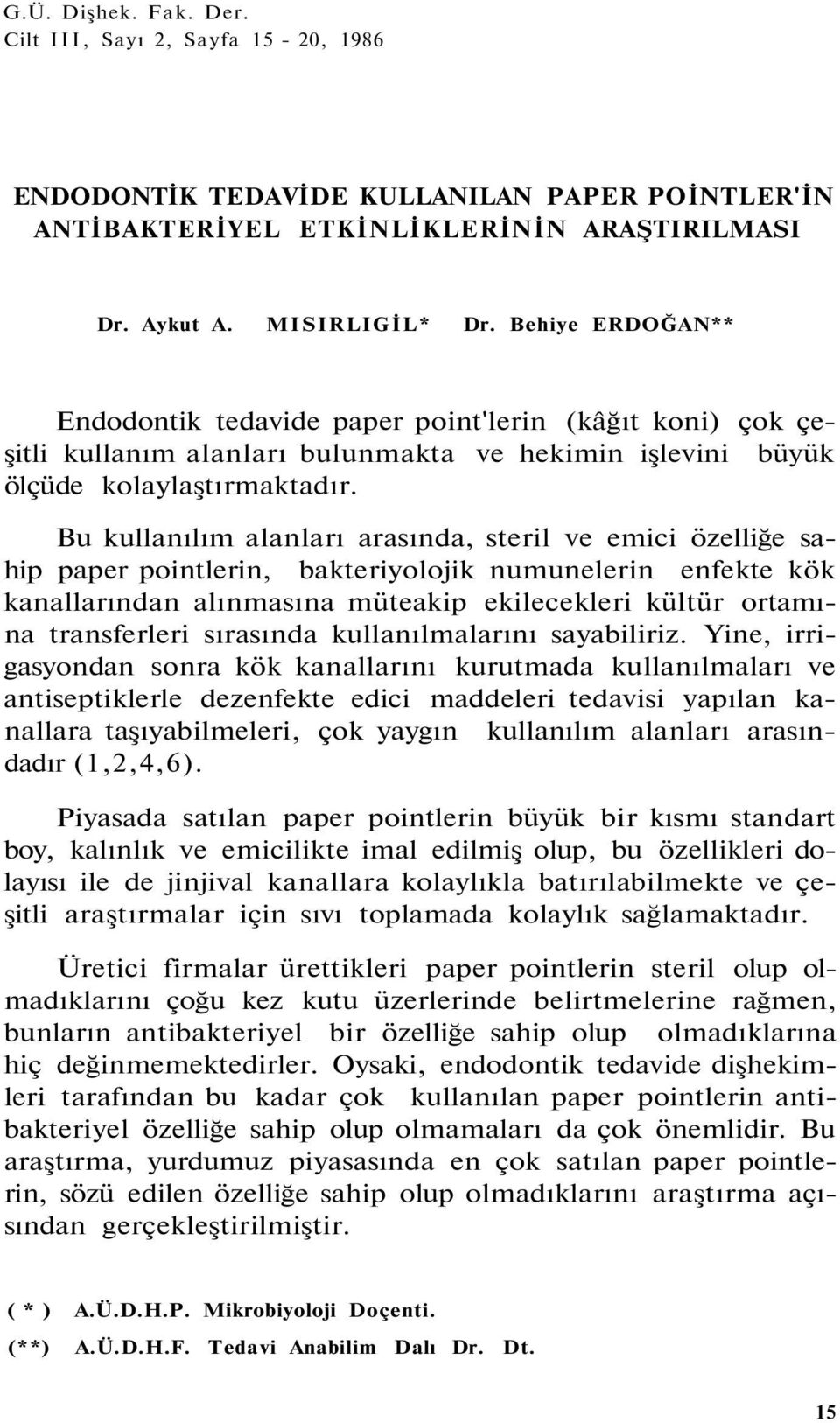 G.Ü. Dişhek. Fak. Der.
Cilt III, Sayı 2, Sayfa 15 - 20, 1986

ENDODONTİK TEDAVİDE KULLANILAN PAPER POİNTLER'İN ANTİBAKTERİYEL ETKİNLİKLERİNİN ARAŞTIRILMASI

Dr. Aykut A. MISIRLIGİL* Dr. Behiye ERDOĞAN**

Endodontik tedavide paper point'lerin (kâğıt koni) çok çeşitli kullanım alanları bulunmakta ve hekimin işlevini büyük ölçüde kolaylaştırmaktadır.

Bu kullanılım alanları arasında, steril ve emici özelliğe sahip paper pointlerin, bakteriyolojik numunelerin enfekte kök kanallarından alınmasına müteakip ekilecekleri kültür ortamına transferleri sırasında kullanılmalarını sayabiliriz. Yine, irrigasyondan sonra kök kanallarını kurutmada kullanılmaları ve antiseptiklerle dezenfekte edici maddeleri tedavisi yapılan kanallara taşıyabilmeleri, çok yaygın kullanılım alanları arasındadır (1,2,4,6).

Piyasada satılan paper pointlerin büyük bir kısmı standart boy, kalınlık ve emicilikte imal edilmiş olup, bu özellikleri dolayısı ile de jinjival kanallara kolaylıkla batırılabilmekte ve çeşitli araştırmalar için sıvı toplamada kolaylık sağlamaktadır.

Üretici firmalar ürettikleri paper pointlerin steril olup olmadıklarını çoğu kez kutu üzerlerinde belirtmelerine rağmen, bunların antibakteriyel bir özelliğe sahip olup olmadıklarına hiç değinmemektedirler. Oysaki, endodontik tedavide dişhekimleri tarafından bu kadar çok kullanılan paper pointlerin antibakteriyel özelliğe sahip olup olmamaları da çok önemlidir. Bu araştırma, yurdumuz piyasasında en çok satılan paper pointlerin, sözü edilen özelliğe sahip olup olmadıklarını araştırma açısından gerçekleştirilmiştir.

( * ) A.Ü.D.H.P. Mikrobiyoloji Doçenti.
(**) A.Ü.D.H.F. Tedavi Anabilim Dalı Dr. Dt.

15